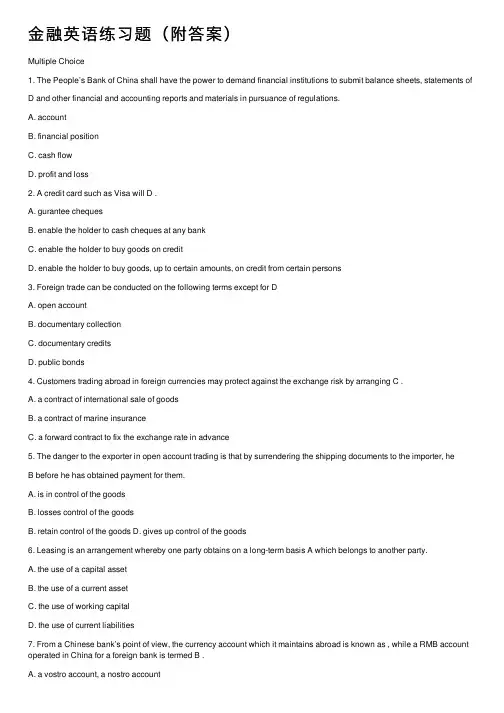 金融英语练习题（附答案）

Multiple Choice

1. The People's Bank of China shall have the power to demand financial institutions to submit balance sheets, statements of D and other financial and accounting reports and materials in pursuance of regulations.

A. account

B. financial position

C. cash flow

D. profit and loss

2. A credit card such as Visa will D .

A. gurantee cheques

B. enable the holder to cash cheques at any bank

C. enable the holder to buy goods on credit

D. enable the holder to buy goods, up to certain amounts, on credit from certain persons

3. Foreign trade can be conducted on the following terms except for D

A. open account

B. documentary collection

C. documentary credits

D. public bonds

4. Customers trading abroad in foreign currencies may protect against the exchange risk by arranging C .

A. a contract of international sale of goods

B. a contract of marine insurance

C. a forward contract to fix the exchange rate in advance

5. The danger to the exporter in open account trading is that by surrendering the shipping documents to the importer, he B before he has obtained payment for them.

A. is in control of the goods

B. losses control of the goods

B. retain control of the goods D. gives up control of the goods

6. Leasing is an arrangement whereby one party obtains on a long-term basis A which belongs to another party.

A. the use of a capital asset

B. the use of a current asset

C. the use of working capital

D. the use of current liabilities

7. From a Chinese bank's point of view, the currency account which it maintains abroad is known as , while a RMB account operated in China for a foreign bank is termed B .

A. a vostro account, a nostro account